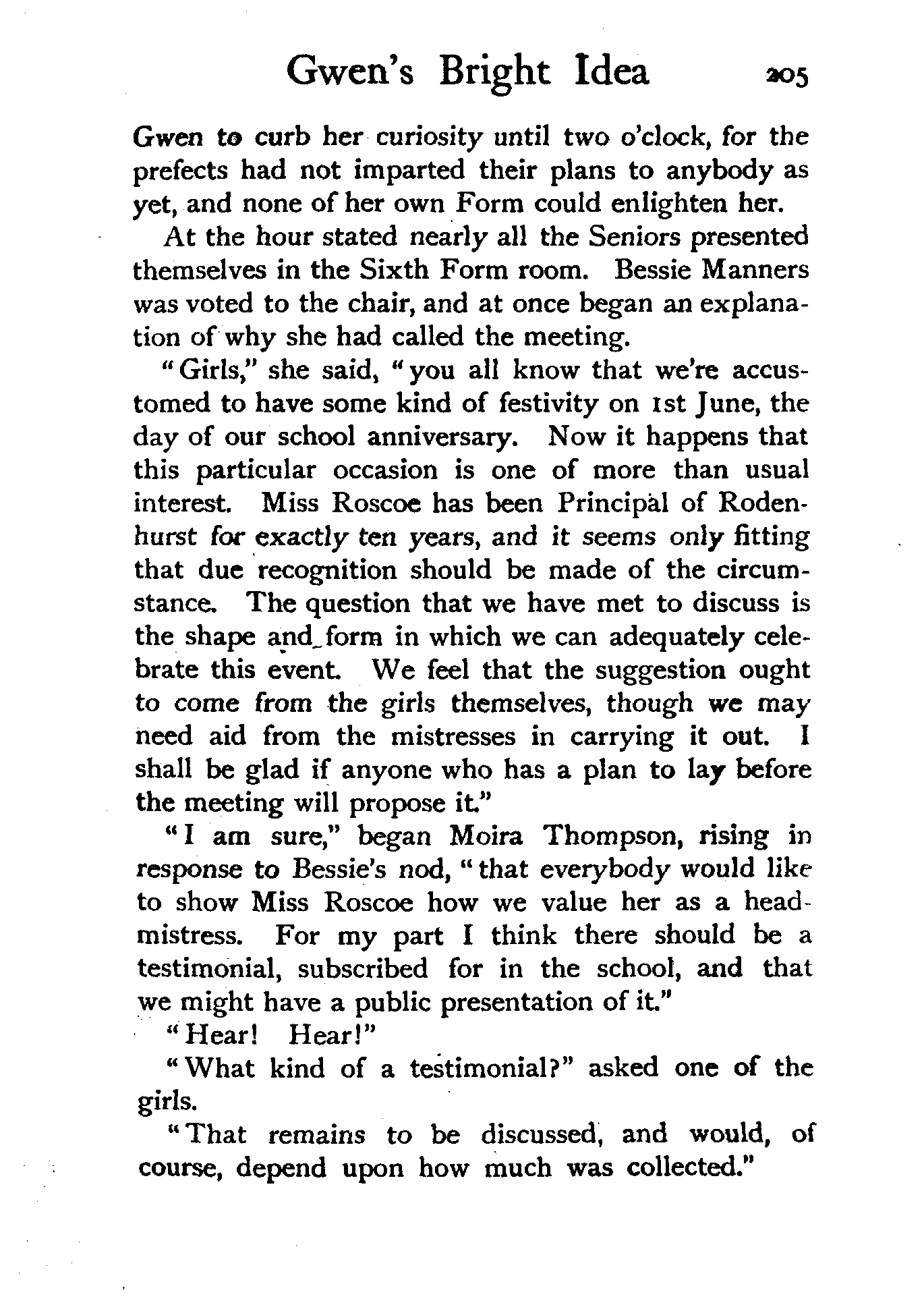 Gwen's Bright Idea 205

Gwen to curb her curiosity until two o'clock, for the prefects had not imparted their plans to anybody as yet, and none of her own Form could enlighten her.

At the hour stated nearly all the Seniors presented themselves in the Sixth Form room. Bessie Manners was voted to the chair, and at once began an explanation of why she had called the meeting.

"Girls," she said, "you all know that we're accustomed to have some kind of festivity on 1st June, the day of our school anniversary. Now it happens that this particular occasion is one of more than usual interest. Miss Roscoe has been Principal of Rodenhurst for exactly ten years, and it seems only fitting that due recognition should be made of the circumstance. The question that we have met to discuss is the shape and form in which we can adequately celebrate this event. We feel that the suggestion ought to come from the girls themselves, though we may need aid from the mistresses in carrying it out. I shall be glad if anyone who has a plan to lay before the meeting will propose it."

"I am sure," began Moira Thompson, rising in response to Bessie's nod, "that everybody would like to show Miss Roscoe how we value her as a headmistress. For my part I think there should be a testimonial, subscribed for in the school, and that we might have a public presentation of it."

"Hear! Hear!"

"What kind of a testimonial?" asked one of the girls.

"That remains to be discussed, and would, of course, depend upon how much was collected."